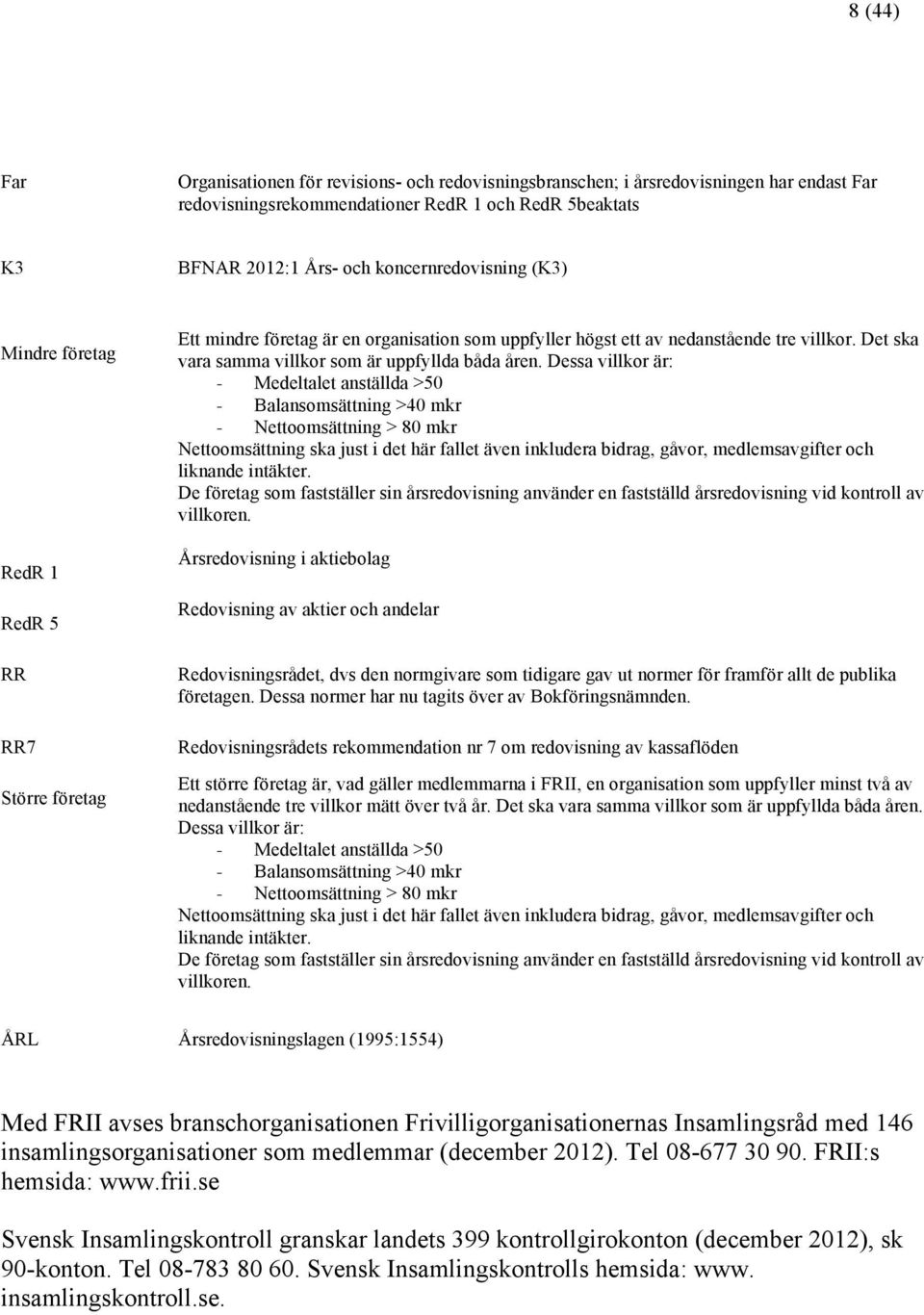 8 (44)

Far

Organisationen för revisions- och redovisningsbranschen; i årsredovisningen har endast Far redovisningsrekommendationer RedR 1 och RedR 5beaktats

K3

BFNAR 2012:1 Års- och koncernredovisning (K3)

Mindre företag

Ett mindre företag är en organisation som uppfyller högst ett av nedanstående tre villkor. Det ska vara samma villkor som är uppfyllda båda åren. Dessa villkor är:
- Medeltalet anställda >50
- Balansomsättning >40 mkr
- Nettoomsättning > 80 mkr
Nettoomsättning ska just i det här fallet även inkludera bidrag, gåvor, medlemsavgifter och liknande intäkter.
De företag som fastställer sin årsredovisning använder en fastställd årsredovisning vid kontroll av villkoren.

RedR 1

Årsredovisning i aktiebolag

RedR 5

Redovisning av aktier och andelar

RR

Redovisningsrådet, dvs den normgivare som tidigare gav ut normer för framför allt de publika företagen. Dessa normer har nu tagits över av Bokföringsnämnden.

RR7

Redovisningsrådets rekommendation nr 7 om redovisning av kassaflöden

Större företag

Ett större företag är, vad gäller medlemmarna i FRII, en organisation som uppfyller minst två av nedanstående tre villkor mätt över två år. Det ska vara samma villkor som är uppfyllda båda åren. Dessa villkor är:
- Medeltalet anställda >50
- Balansomsättning >40 mkr
- Nettoomsättning > 80 mkr
Nettoomsättning ska just i det här fallet även inkludera bidrag, gåvor, medlemsavgifter och liknande intäkter.
De företag som fastställer sin årsredovisning använder en fastställd årsredovisning vid kontroll av villkoren.

ÅRL

Årsredovisningslagen (1995:1554)

Med FRII avses branschorganisationen Frivilligorganisationernas Insamlingsråd med 146 insamlingsorganisationer som medlemmar (december 2012). Tel 08-677 30 90. FRII:s hemsida: www.frii.se

Svensk Insamlingskontroll granskar landets 399 kontrollgirokonton (december 2012), sk 90-konton. Tel 08-783 80 60. Svensk Insamlingskontrolls hemsida: www. insamlingskontroll.se.